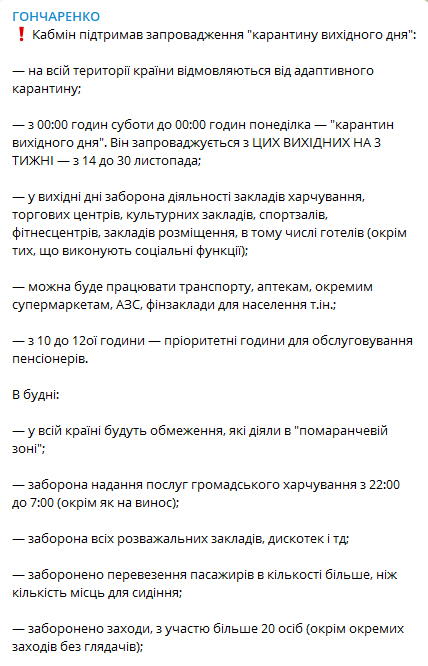 ГОНЧАРЕНКО
❗ Кабмін підтримав запровадження "карантину вихідного дня":

— на всій території країни відмовляються від адаптивного карантину;

— з 00:00 годин суботи до 00:00 годин понеділка — "карантин вихідного дня". Він запроваджується з ЦИХ ВИХІДНИХ НА 3 ТИЖНІ — з 14 до 30 листопада;

— у вихідні дні заборона діяльності закладів харчування, торгових центрів, культурних закладів, спортзалів, фітнесцентрів, закладів розміщення, в тому числі готелів (окрім тих, що виконують соціальні функції);

— можна буде працювати транспорту, аптекам, окремим супермаркетам, АЗС, фінзаклади для населення т.ін.;

— з 10 до 12ої години — пріоритетні години для обслуговування пенсіонерів.

В будні:

— у всій країні будуть обмеження, які діяли в "помаранчевій зоні";

— заборона надання послуг громадського харчування з 22:00 до 7:00 (окрім як на винос);

— заборона всіх розважальних закладів, дискотек і тд;

— заборонено перевезення пасажирів в кількості більше, ніж кількість місць для сидіння;

— заборонено заходи, з участю більше 20 осіб (окрім окремих заходів без глядачів);